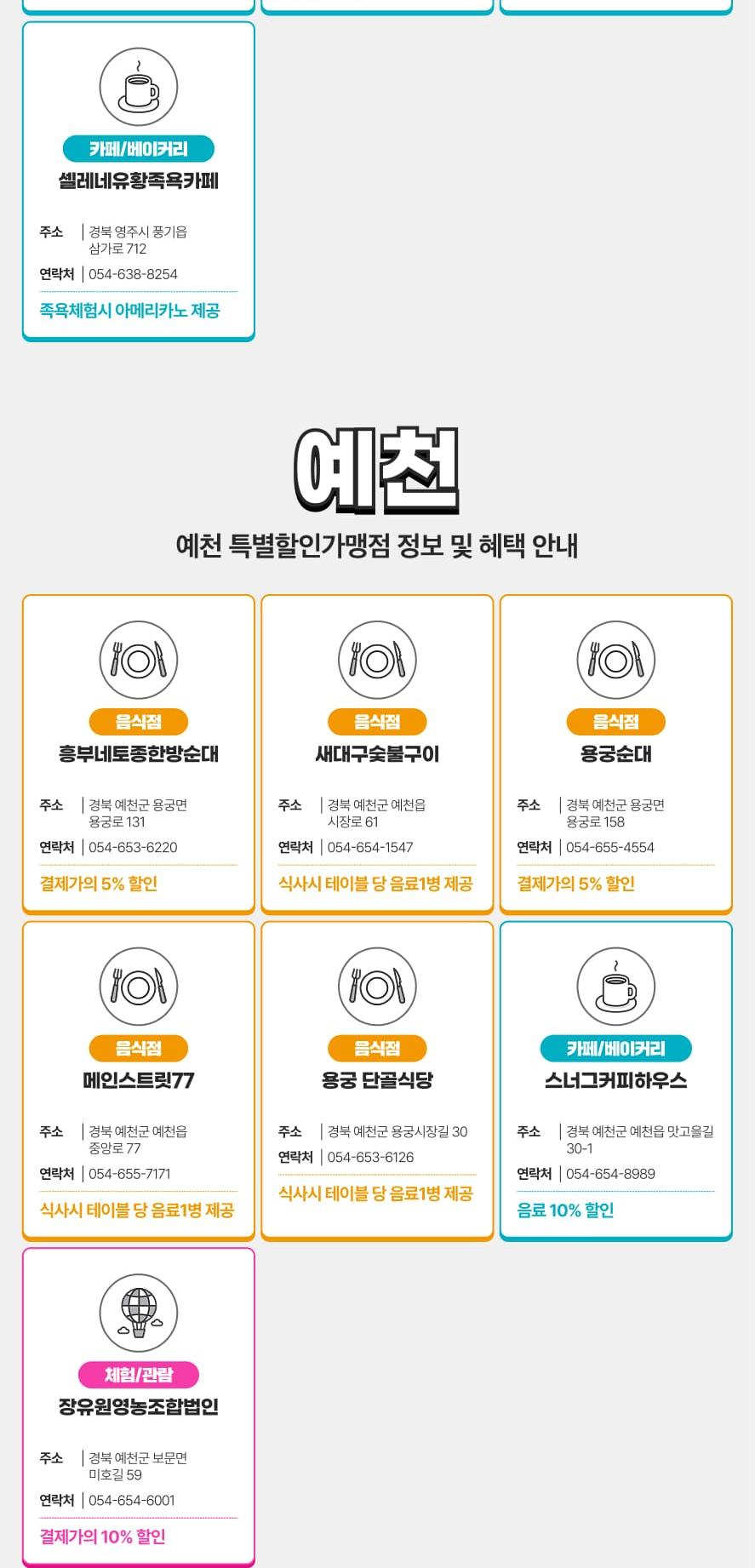 카페/베이커리
셀레네유황족욕카페

주소 | 경북 영주시 풍기읍 삼가로 712
연락처 | 054-638-8254
족욕체험시 아메리카노 제공

예천
예천 특별할인가맹점 정보 및 혜택 안내

음식점
흥부네토종한방순대
주소 | 경북 예천군 용궁면 용궁로 131
연락처 | 054-653-6220
결제가의 5% 할인

음식점
새대구숯불구이
주소 | 경북 예천군 예천읍 시장로 61
연락처 | 054-654-1547
식사시 테이블 당 음료1병 제공

음식점
용궁순대
주소 | 경북 예천군 용궁면 용궁로 158
연락처 | 054-655-4554
결제가의 5% 할인

음식점
메인스트릿77
주소 | 경북 예천군 예천읍 중앙로 77
연락처 | 054-655-7171
식사시 테이블 당 음료1병 제공

음식점
용궁 단골식당
주소 | 경북 예천군 용궁시장길 30
연락처 | 054-653-6126
식사시 테이블 당 음료1병 제공

카페/베이커리
스너그커피하우스
주소 | 경북 예천군 예천읍 맛고을길 30-1
연락처 | 054-654-8989
음료 10% 할인

체험/관람
장유원영농조합법인
주소 | 경북 예천군 보문면 미호길 59
연락처 | 054-654-6001
결제가의 10% 할인